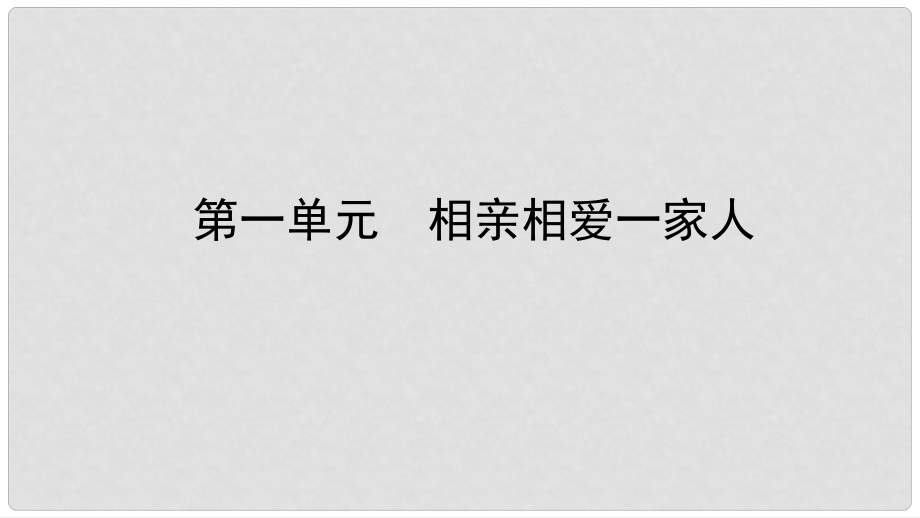 第一单元　相亲相爱一家人